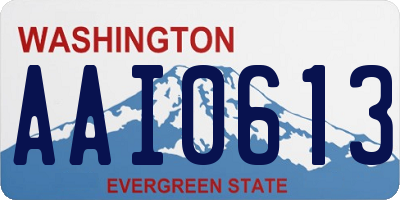 WASHINGTON
AAI0613
EVERGREEN STATE